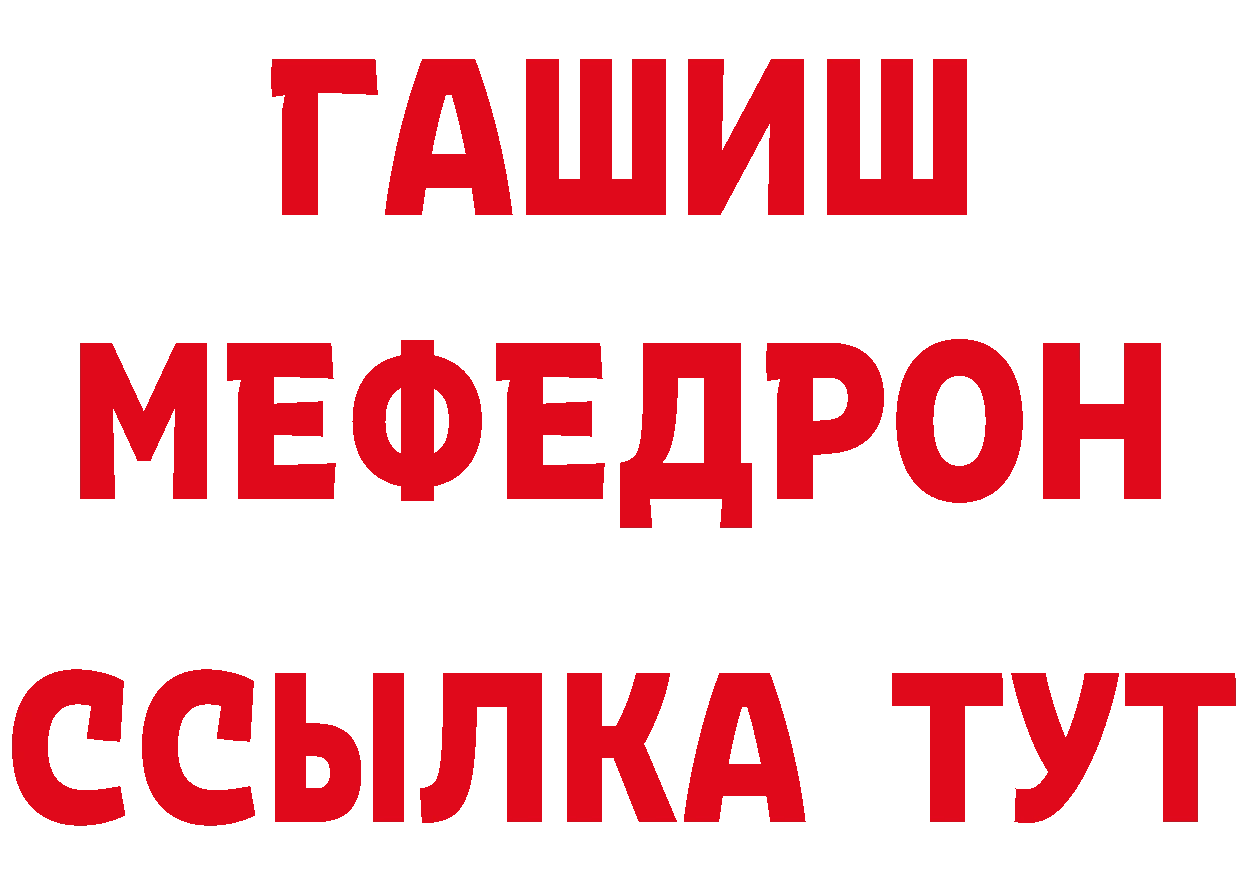 ГАШИШ
МЕФЕДРОН
ССЫЛКА ТУТ